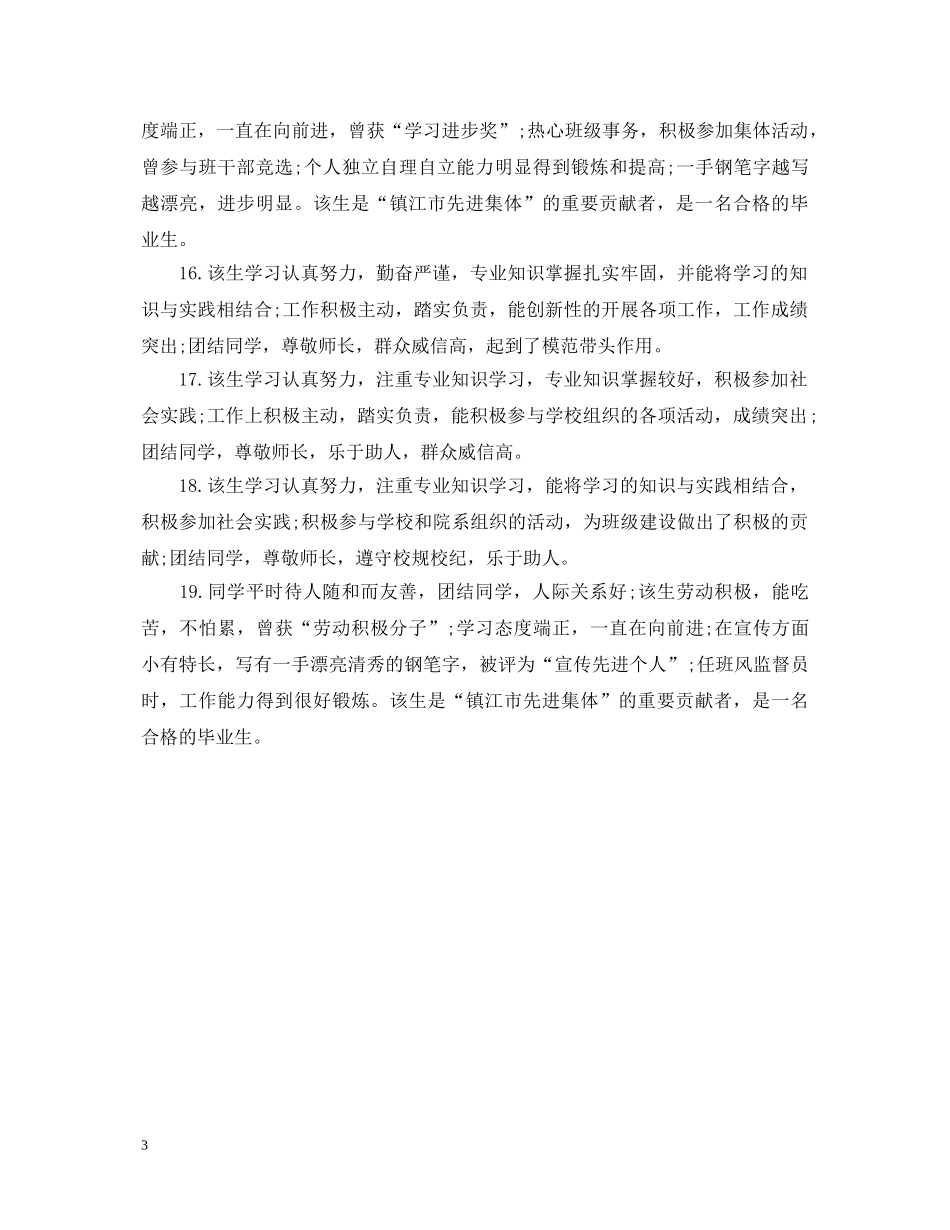 度端正，一直在向前进，曾获“学习进步奖”;热心班级事务，积极参加集体活动，曾参与班干部竞选;个人独立自理自立能力明显得到锻炼和提高;一手钢笔字越写越漂亮，进步明显。该生是“镇江市先进集体”的重要贡献者，是一名合格的毕业生。

16.该生学习认真努力，勤奋严谨，专业知识掌握扎实牢固，并能将学习的知识与实践相结合;工作积极主动，踏实负责，能创新性的开展各项工作，工作成绩突出;团结同学，尊敬师长，群众威信高，起到了模范带头作用。

17.该生学习认真努力，注重专业知识学习，专业知识掌握较好，积极参加社会实践;工作上积极主动，踏实负责，能积极参与学校组织的各项活动，成绩突出;团结同学，尊敬师长，乐于助人，群众威信高。

18.该生学习认真努力，注重专业知识学习，能将学习的知识与实践相结合，积极参加社会实践;积极参与学校和院系组织的活动，为班级建设做出了积极的贡献;团结同学，尊敬师长，遵守校规校纪，乐于助人。

19.同学平时待人随和而友善，团结同学，人际关系好;该生劳动积极，能吃苦，不怕累，曾获“劳动积极分子”;学习态度端正，一直在向前进;在宣传方面小有特长，写有一手漂亮清秀的钢笔字，被评为“宣传先进个人”;任班风监督员时，工作能力得到很好锻炼。该生是“镇江市先进集体”的重要贡献者，是一名合格的毕业生。

3